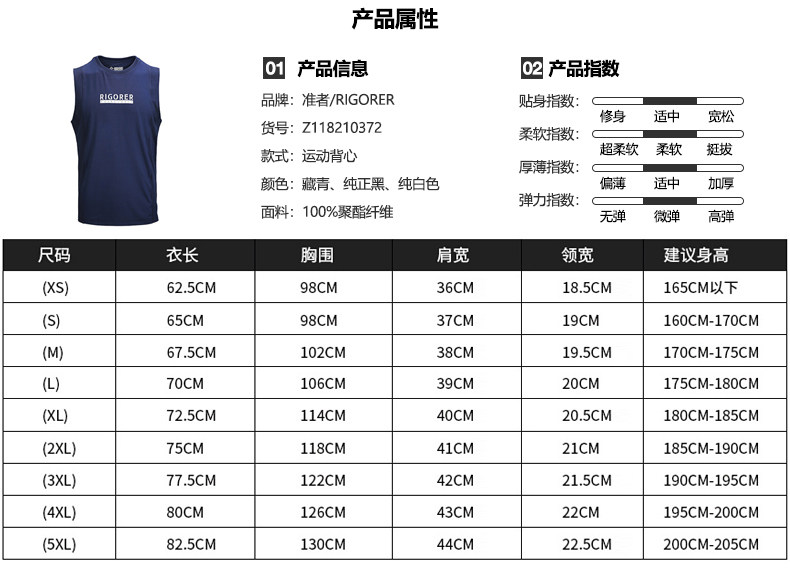 产品属性

RIGORER

01 产品信息

品牌：准者/RIGORER

货号：Z118210372

款式：运动背心

颜色：藏青、纯正黑、纯白色

面料：100%聚酯纤维

02 产品指数

贴身指数： 修身 适中 宽松

柔软指数： 超柔软 柔软 挺拔

厚薄指数： 偏薄 适中 加厚

弹力指数： 无弹 微弹 高弹

| 尺码 | 衣长 | 胸围 | 肩宽 | 领宽 | 建议身高 |
|---|---|---|---|---|---|
| (XS) | 62.5CM | 98CM | 36CM | 18.5CM | 165CM以下 |
| (S) | 65CM | 98CM | 37CM | 19CM | 160CM-170CM |
| (M) | 67.5CM | 102CM | 38CM | 19.5CM | 170CM-175CM |
| (L) | 70CM | 106CM | 39CM | 20CM | 175CM-180CM |
| (XL) | 72.5CM | 114CM | 40CM | 20.5CM | 180CM-185CM |
| (2XL) | 75CM | 118CM | 41CM | 21CM | 185CM-190CM |
| (3XL) | 77.5CM | 122CM | 42CM | 21.5CM | 190CM-195CM |
| (4XL) | 80CM | 126CM | 43CM | 22CM | 195CM-200CM |
| (5XL) | 82.5CM | 130CM | 44CM | 22.5CM | 200CM-205CM |